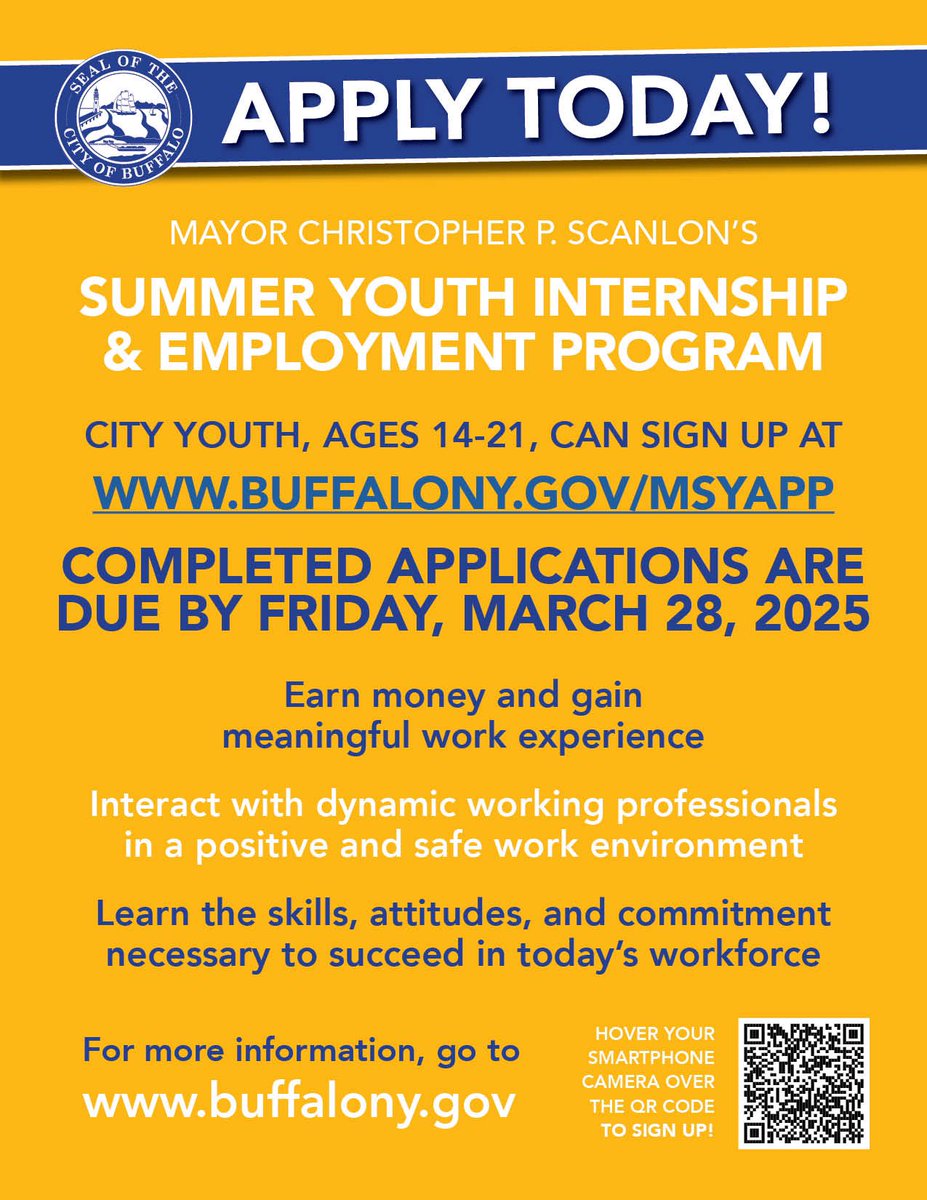 SEAL OF THE CITY OF BUFFALO

APPLY TODAY!

MAYOR CHRISTOPHER P. SCANLON'S

SUMMER YOUTH INTERNSHIP & EMPLOYMENT PROGRAM

CITY YOUTH, AGES 14-21, CAN SIGN UP AT

WWW.BUFFALONY.GOV/MSYAPP

COMPLETED APPLICATIONS ARE DUE BY FRIDAY, MARCH 28, 2025

Earn money and gain meaningful work experience

Interact with dynamic working professionals in a positive and safe work environment

Learn the skills, attitudes, and commitment necessary to succeed in today's workforce

For more information, go to
www.buffalony.gov

HOVER YOUR SMARTPHONE CAMERA OVER THE QR CODE TO SIGN UP!